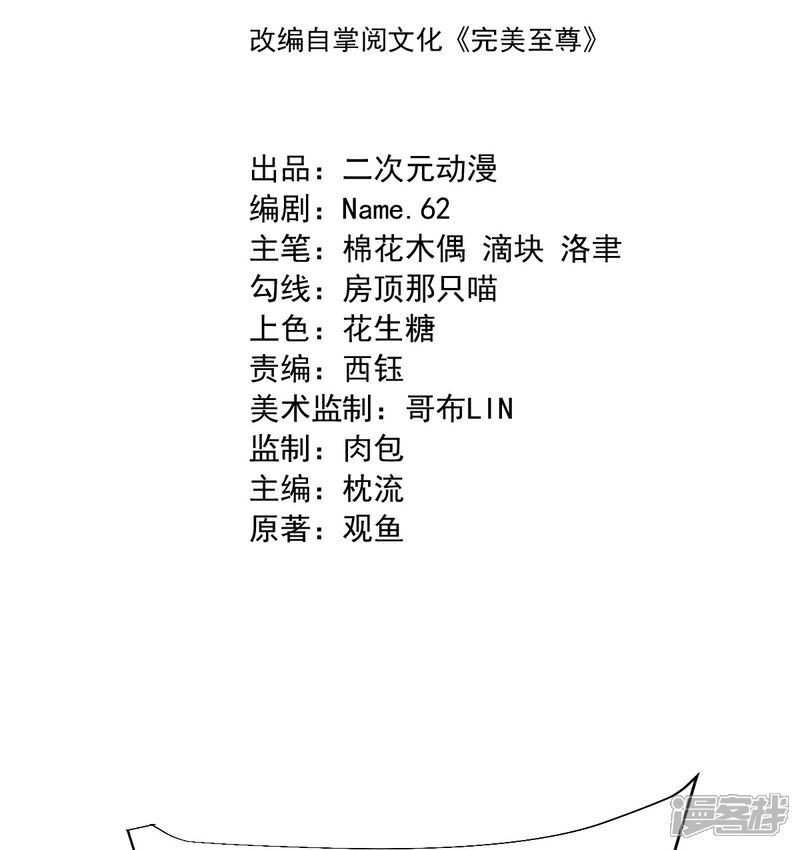 改编自掌阅文化《完美至尊》

出品：二次元动漫
编剧：Name.62
主笔：棉花木偶 滴块 洛聿
勾线：房顶那只喵
上色：花生糖
责编：西钰
美术监制：哥布LIN
监制：肉包
主编：枕流
原著：观鱼

漫客栈